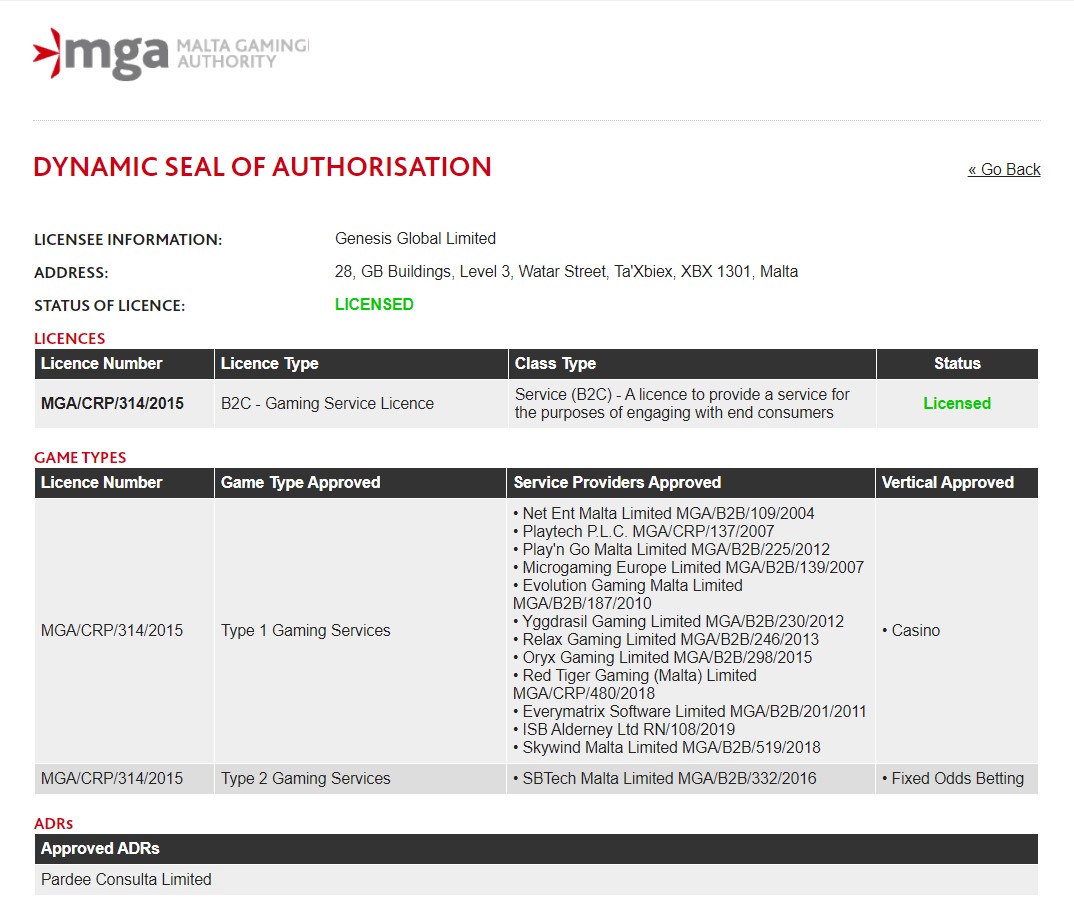 mga MALTA GAMING AUTHORITY

DYNAMIC SEAL OF AUTHORISATION

« Go Back

LICENSEE INFORMATION: Genesis Global Limited

ADDRESS: 28, GB Buildings, Level 3, Watar Street, Ta'Xbiex, XBX 1301, Malta

STATUS OF LICENCE: LICENSED

LICENCES

| Licence Number | Licence Type | Class Type | Status |
|---|---|---|---|
| MGA/CRP/314/2015 | B2C - Gaming Service Licence | Service (B2C) - A licence to provide a service for the purposes of engaging with end consumers | Licensed |

GAME TYPES

| Licence Number | Game Type Approved | Service Providers Approved | Vertical Approved |
|---|---|---|---|
| MGA/CRP/314/2015 | Type 1 Gaming Services | • Net Ent Malta Limited MGA/B2B/109/2004 • Playtech P.L.C. MGA/CRP/137/2007 • Play'n Go Malta Limited MGA/B2B/225/2012 • Microgaming Europe Limited MGA/B2B/139/2007 • Evolution Gaming Malta Limited MGA/B2B/187/2010 • Yggdrasil Gaming Limited MGA/B2B/230/2012 • Relax Gaming Limited MGA/B2B/246/2013 • Oryx Gaming Limited MGA/B2B/298/2015 • Red Tiger Gaming (Malta) Limited MGA/CRP/480/2018 • Everymatrix Software Limited MGA/B2B/201/2011 • ISB Alderney Ltd RN/108/2019 • Skywind Malta Limited MGA/B2B/519/2018 | • Casino |
| MGA/CRP/314/2015 | Type 2 Gaming Services | • SBTech Malta Limited MGA/B2B/332/2016 | • Fixed Odds Betting |

ADRs

| Approved ADRs |
|---|
| Pardee Consulta Limited |